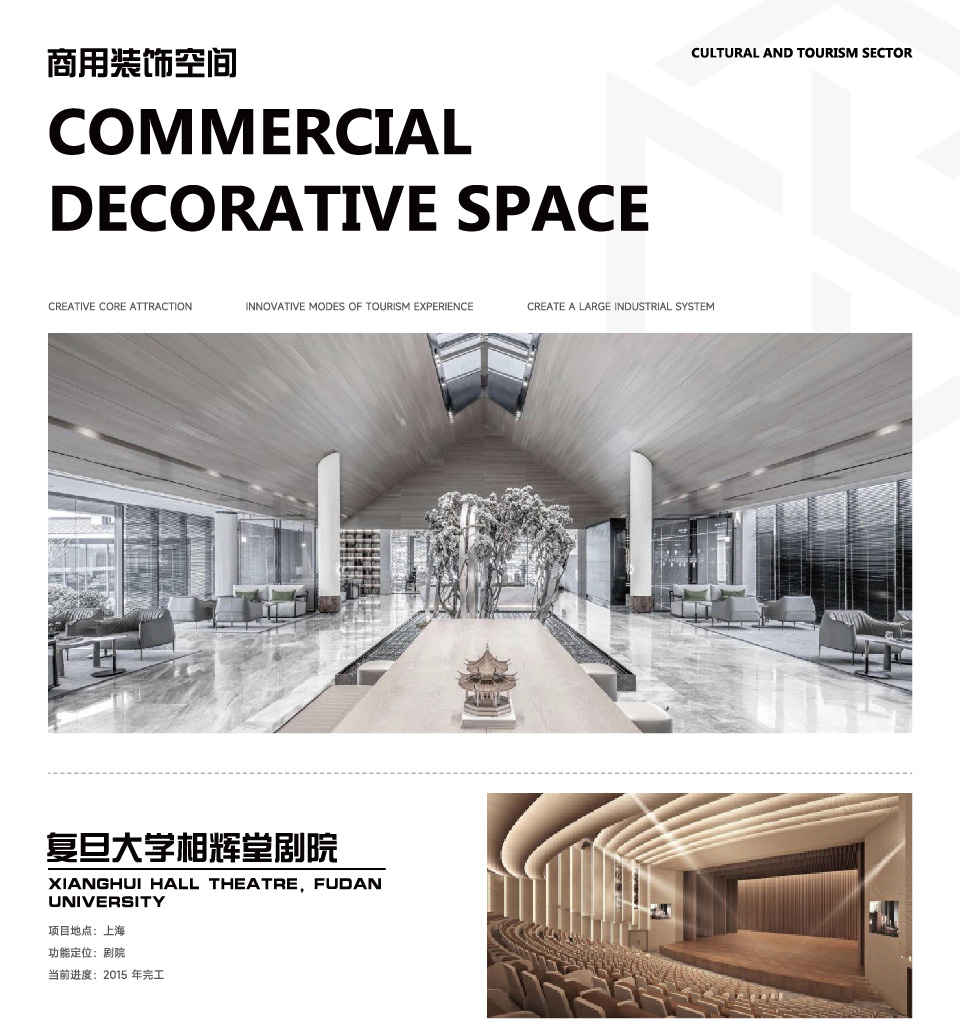 商用装饰空间

CULTURAL AND TOURISM SECTOR

COMMERCIAL DECORATIVE SPACE

CREATIVE CORE ATTRACTION

INNOVATIVE MODES OF TOURISM EXPERIENCE

CREATE A LARGE INDUSTRIAL SYSTEM

复旦大学相辉堂剧院

XIANGHUI HALL THEATRE, FUDAN UNIVERSITY

项目地点：上海
功能定位：剧院
当前进度：2015 年完工